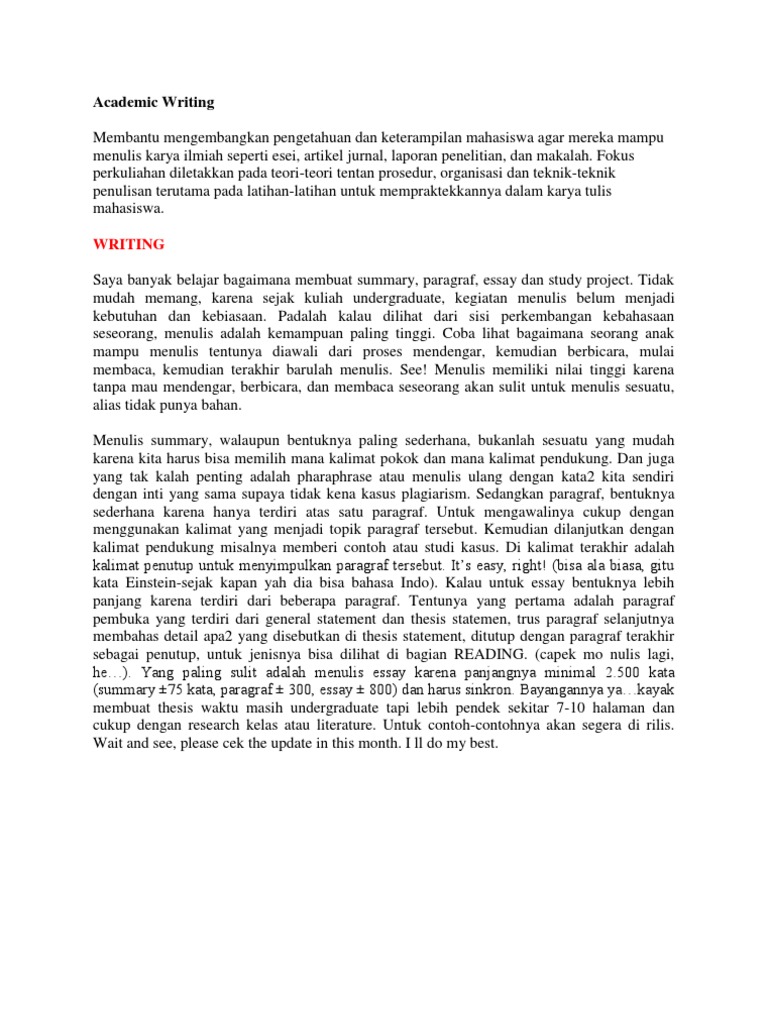 Academic Writing

Membantu mengembangkan pengetahuan dan keterampilan mahasiswa agar mereka mampu menulis karya ilmiah seperti esei, artikel jurnal, laporan penelitian, dan makalah. Fokus perkuliahan diletakkan pada teori-teori tentan prosedur, organisasi dan teknik-teknik penulisan terutama pada latihan-latihan untuk mempraktekkannya dalam karya tulis mahasiswa.

WRITING

Saya banyak belajar bagaimana membuat summary, paragraf, essay dan study project. Tidak mudah memang, karena sejak kuliah undergraduate, kegiatan menulis belum menjadi kebutuhan dan kebiasaan. Padalah kalau dilihat dari sisi perkembangan kebahasaan seseorang, menulis adalah kemampuan paling tinggi. Coba lihat bagaimana seorang anak mampu menulis tentunya diawali dari proses mendengar, kemudian berbicara, mulai membaca, kemudian terakhir barulah menulis. See! Menulis memiliki nilai tinggi karena tanpa mau mendengar, berbicara, dan membaca seseorang akan sulit untuk menulis sesuatu, alias tidak punya bahan.

Menulis summary, walaupun bentuknya paling sederhana, bukanlah sesuatu yang mudah karena kita harus bisa memilih mana kalimat pokok dan mana kalimat pendukung. Dan juga yang tak kalah penting adalah pharaphrase atau menulis ulang dengan kata2 kita sendiri dengan inti yang sama supaya tidak kena kasus plagiarism. Sedangkan paragraf, bentuknya sederhana karena hanya terdiri atas satu paragraf. Untuk mengawalinya cukup dengan menggunakan kalimat yang menjadi topik paragraf tersebut. Kemudian dilanjutkan dengan kalimat pendukung misalnya memberi contoh atau studi kasus. Di kalimat terakhir adalah kalimat penutup untuk menyimpulkan paragraf tersebut. It's easy, right! (bisa ala biasa, gitu kata Einstein-sejak kapan yah dia bisa bahasa Indo). Kalau untuk essay bentuknya lebih panjang karena terdiri dari beberapa paragraf. Tentunya yang pertama adalah paragraf pembuka yang terdiri dari general statement dan thesis statemen, trus paragraf selanjutnya membahas detail apa2 yang disebutkan di thesis statement, ditutup dengan paragraf terakhir sebagai penutup, untuk jenisnya bisa dilihat di bagian READING. (capek mo nulis lagi, he…). Yang paling sulit adalah menulis essay karena panjangnya minimal 2.500 kata (summary ±75 kata, paragraf ± 300, essay ± 800) dan harus sinkron. Bayangannya ya…kayak membuat thesis waktu masih undergraduate tapi lebih pendek sekitar 7-10 halaman dan cukup dengan research kelas atau literature. Untuk contoh-contohnya akan segera di rilis. Wait and see, please cek the update in this month. I ll do my best.